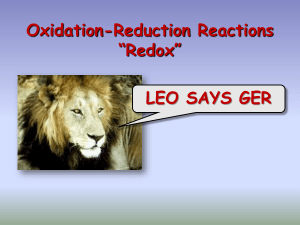 Oxidation-Reduction Reactions
“Redox”

LEO SAYS GER